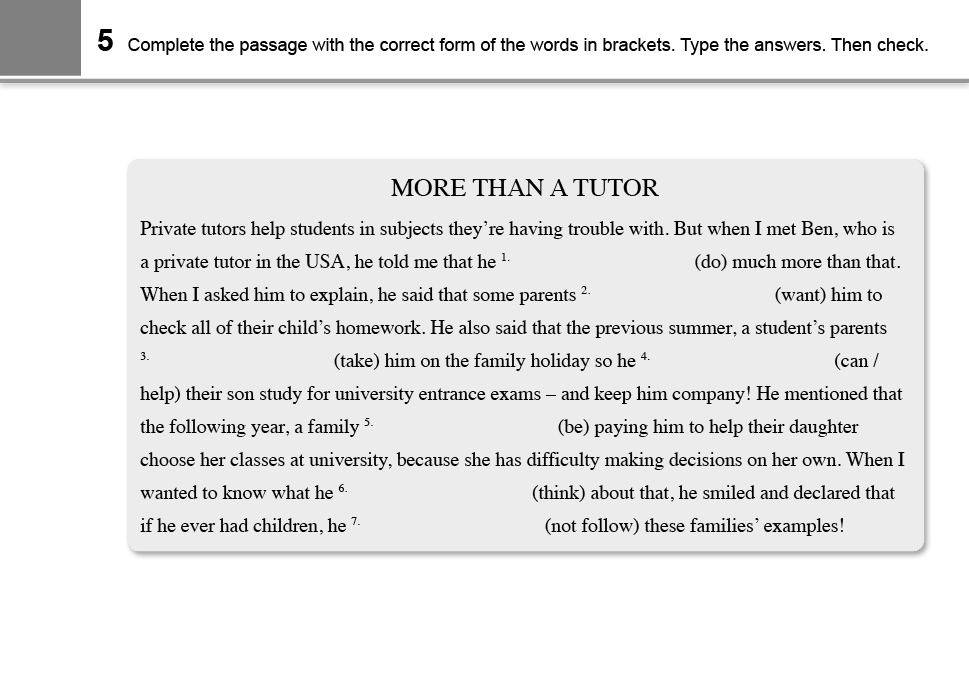 5 Complete the passage with the correct form of the words in brackets. Type the answers. Then check.

MORE THAN A TUTOR

Private tutors help students in subjects they're having trouble with. But when I met Ben, who is a private tutor in the USA, he told me that he $^{1.}$ (do) much more than that. When I asked him to explain, he said that some parents $^{2.}$ (want) him to check all of their child's homework. He also said that the previous summer, a student's parents $^{3.}$ (take) him on the family holiday so he $^{4.}$ (can / help) their son study for university entrance exams – and keep him company! He mentioned that the following year, a family $^{5.}$ (be) paying him to help their daughter choose her classes at university, because she has difficulty making decisions on her own. When I wanted to know what he $^{6.}$ (think) about that, he smiled and declared that if he ever had children, he $^{7.}$ (not follow) these families' examples!